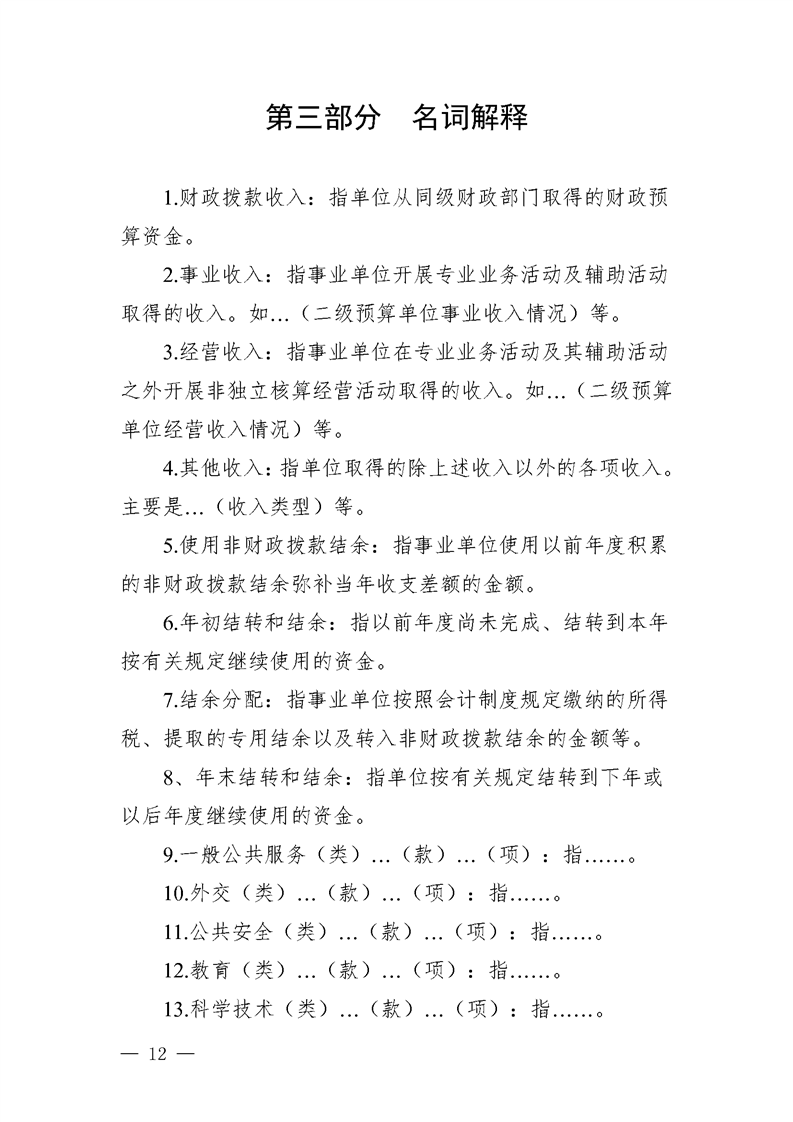 第三部分 名词解释

1.财政拨款收入：指单位从同级财政部门取得的财政预算资金。

2.事业收入：指事业单位开展专业业务活动及辅助活动取得的收入。如…（二级预算单位事业收入情况）等。

3.经营收入：指事业单位在专业业务活动及其辅助活动之外开展非独立核算经营活动取得的收入。如…（二级预算单位经营收入情况）等。

4.其他收入：指单位取得的除上述收入以外的各项收入。主要是…（收入类型）等。

5.使用非财政拨款结余：指事业单位使用以前年度积累的非财政拨款结余弥补当年收支差额的金额。

6.年初结转和结余：指以前年度尚未完成、结转到本年按有关规定继续使用的资金。

7.结余分配：指事业单位按照会计制度规定缴纳的所得税、提取的专用结余以及转入非财政拨款结余的金额等。

8、年末结转和结余：指单位按有关规定结转到下年或以后年度继续使用的资金。

9.一般公共服务（类）…（款）…（项）：指……。

10.外交（类）…（款）…（项）：指……。

11.公共安全（类）…（款）…（项）：指……。

12.教育（类）…（款）…（项）：指……。

13.科学技术（类）…（款）…（项）：指……。

— 12 —